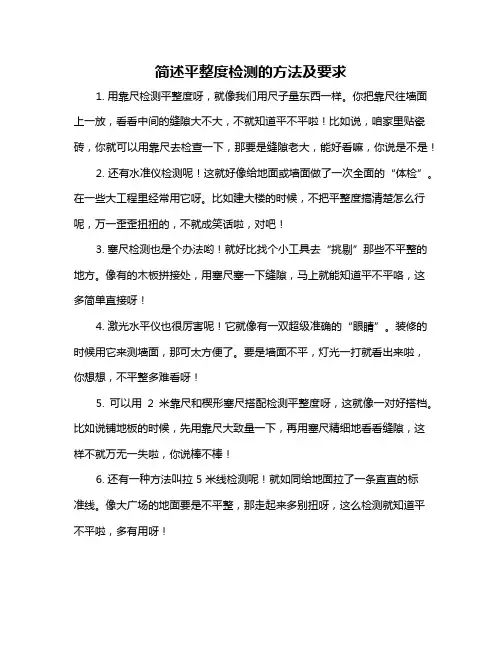 简述平整度检测的方法及要求

1. 用靠尺检测平整度呀，就像我们用尺子量东西一样。你把靠尺往墙面上一放，看看中间的缝隙大不大，不就知道平不平啦！比如说，咱家里贴瓷砖，你就可以用靠尺去检查一下，那要是缝隙老大，能好看嘛，你说是不是！

2. 还有水准仪检测呢！这就好像给地面或墙面做了一次全面的“体检”。在一些大工程里经常用它呀。比如建大楼的时候，不把平整度搞清楚怎么行呢，万一歪歪扭扭的，不就成笑话啦，对吧！

3. 塞尺检测也是个办法哟！就好比找个小工具去“挑剔”那些不平整的地方。像有的木板拼接处，用塞尺塞一下缝隙，马上就能知道平不平咯，这多简单直接呀！

4. 激光水平仪也很厉害呢！它就像有一双超级准确的“眼睛”。装修的时候用它来测墙面，那可太方便了。要是墙面不平，灯光一打就看出来啦，你想想，不平整多难看呀！

5. 可以用 2 米靠尺和楔形塞尺搭配检测平整度呀，这就像一对好搭档。比如说铺地板的时候，先用靠尺大致量一下，再用塞尺精细地看看缝隙，这样不就万无一失啦，你说棒不棒！

6. 还有一种方法叫拉 5 米线检测呢！就如同给地面拉了一条直直的标准线。像大广场的地面要是不平整，那走起来多别扭呀，这么检测就知道平不平啦，多有用呀！